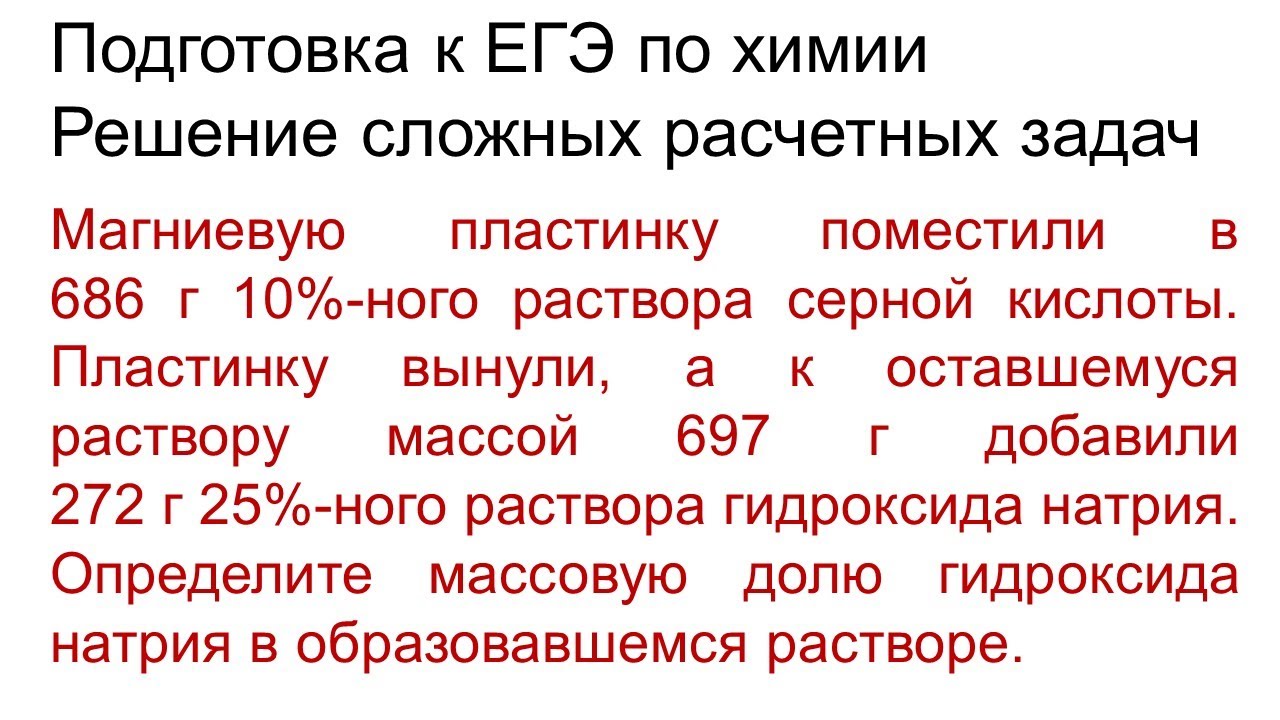 Подготовка к ЕГЭ по химии
Решение сложных расчетных задач

Магниевую пластинку поместили в 686 г 10%-ного раствора серной кислоты. Пластинку вынули, а к оставшемуся раствору массой 697 г добавили 272 г 25%-ного раствора гидроксида натрия. Определите массовую долю гидроксида натрия в образовавшемся растворе.